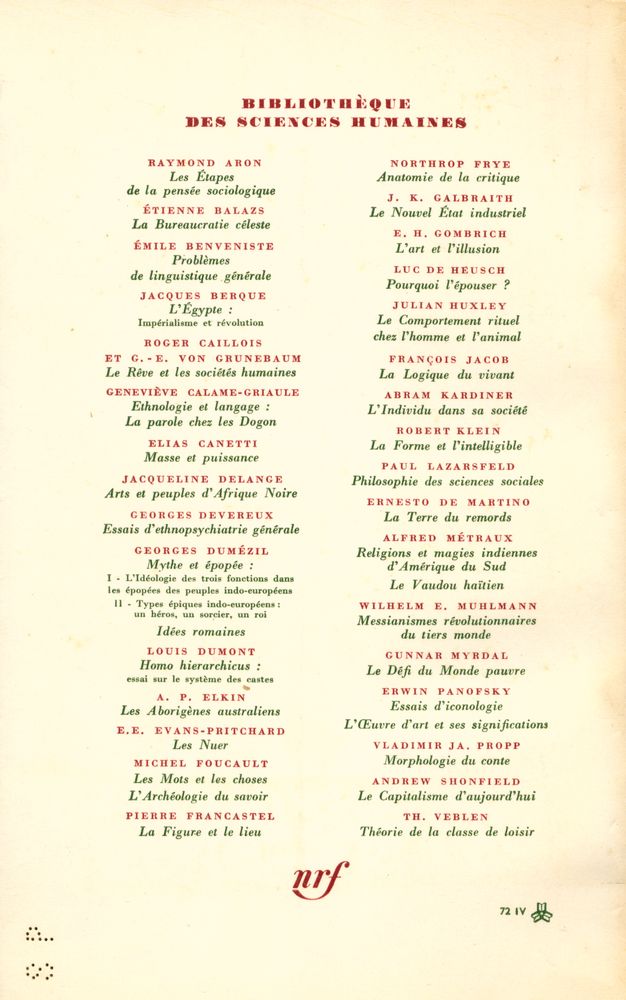 BIBLIOTHÈQUE
DES SCIENCES HUMAINES

RAYMOND ARON
Les Étapes
de la pensée sociologique

ÉTIENNE BALAZS
La Bureaucratie céleste

ÉMILE BENVENISTE
Problèmes
de linguistique générale

JACQUES BERQUE
L'Égypte :
Impérialisme et révolution

ROGER CAILLOIS
ET G.-E. VON GRUNEBAUM
Le Rêve et les sociétés humaines

GENEVIÈVE CALAME-GRIAULE
Ethnologie et langage :
La parole chez les Dogon

ELIAS CANETTI
Masse et puissance

JACQUELINE DELANGE
Arts et peuples d'Afrique Noire

GEORGES DEVEREUX
Essais d'ethnopsychiatrie générale

GEORGES DUMÉZIL
Mythe et épopée :
I - L'Idéologie des trois fonctions dans les épopées des peuples indo-européens
II - Types épiques indo-européens : un héros, un sorcier, un roi
Idées romaines

LOUIS DUMONT
Homo hierarchicus :
essai sur le système des castes

A. P. ELKIN
Les Aborigènes australiens

E.E. EVANS-PRITCHARD
Les Nuer

MICHEL FOUCAULT
Les Mots et les choses
L'Archéologie du savoir

PIERRE FRANCASTEL
La Figure et le lieu

NORTHROP FRYE
Anatomie de la critique

J. K. GALBRAITH
Le Nouvel État industriel

E. H. GOMBRICH
L'art et l'illusion

LUC DE HEUSCH
Pourquoi l'épouser ?

JULIAN HUXLEY
Le Comportement rituel
chez l'homme et l'animal

FRANÇOIS JACOB
La Logique du vivant

ABRAM KARDINER
L'Individu dans sa société

ROBERT KLEIN
La Forme et l'intelligible

PAUL LAZARSFELD
Philosophie des sciences sociales

ERNESTO DE MARTINO
La Terre du remords

ALFRED MÉTRAUX
Religions et magies indiennes
d'Amérique du Sud
Le Vaudou haïtien

WILHELM E. MUHLMANN
Messianismes révolutionnaires
du tiers monde

GUNNAR MYRDAL
Le Défi du Monde pauvre

ERWIN PANOFSKY
Essais d'iconologie
L'Œuvre d'art et ses significations

VLADIMIR JA. PROPP
Morphologie du conte

ANDREW SHONFIELD
Le Capitalisme d'aujourd'hui

TH. VEBLEN
Théorie de la classe de loisir

nrf

72 IV